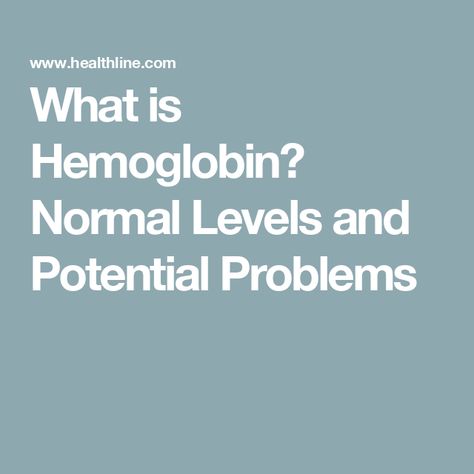 www.healthline.com

What is Hemoglobin? Normal Levels and Potential Problems